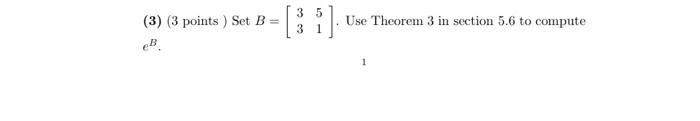 (3) (3 points ) Set $B = \begin{bmatrix} 3 & 5 \\ 3 & 1 \end{bmatrix}$. Use Theorem 3 in section 5.6 to compute $e^B$.

1